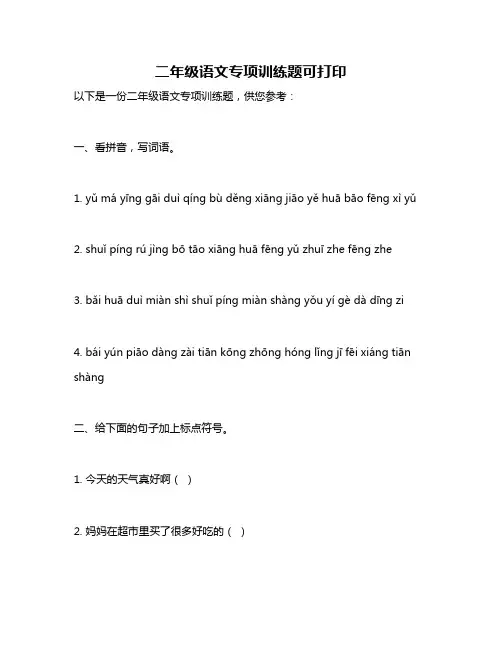 二年级语文专项训练题可打印

以下是一份二年级语文专项训练题，供您参考：

一、看拼音，写词语。

1. yǔ má yīng gāi duì qíng bù děng xiāng jiāo yě huā bāo fēng xì yǔ

2. shuǐ píng rú jìng bō tāo xiāng huā fēng yǔ zhuī zhe fēng zhe

3. bǎi huā duì miàn shì shuǐ píng miàn shàng yǒu yí gè dà dīng zi

4. bái yún piāo dàng zài tiān kōng zhōng hóng lǐng jī fēi xiáng tiān shàng

二、给下面的句子加上标点符号。

1. 今天的天气真好啊（ ）

2. 妈妈在超市里买了很多好吃的（ ）